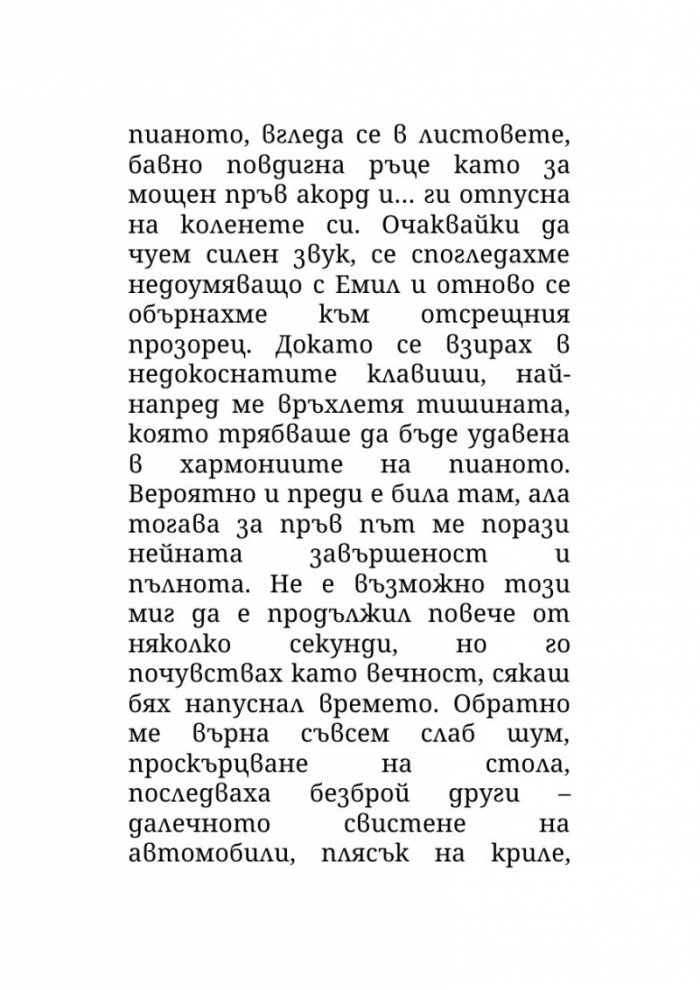 пианото, вгледа се в листовете, бавно повдигна ръце като за мощен пръв акорд и… ги отпусна на коленете си. Очаквайки да чуем силен звук, се спогледахме недоумяващо с Емил и отново се обърнахме към отсрещния прозорец. Докато се взирах в недокоснатите клавиши, най-напред ме връхлетя тишината, която трябваше да бъде удавена в хармониите на пианото. Вероятно и преди е била там, ала тогава за пръв път ме порази нейната завършеност и пълнота. Не е възможно този миг да е продължил повече от няколко секунди, но го почувствах като вечност, сякаш бях напуснал времето. Обратно ме върна съвсем слаб шум, проскърцване на стола, последваха безброй други – далечното свистене на автомобили, плясък на криле,